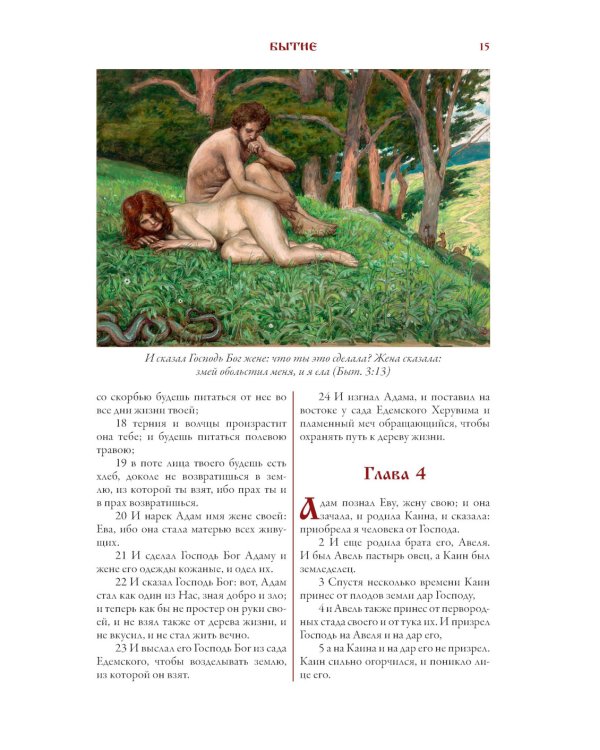 БЫТИЕ 15

И сказал Господь Бог жене: что ты это сделала? Жена сказала: змей обольстил меня, и я ела (Быт. 3:13)

со скорбью будешь питаться от нее во все дни жизни твоей;

18 терния и волчцы произрастит она тебе; и будешь питаться полевою травою;

19 в поте лица твоего будешь есть хлеб, доколе не возвратишься в землю, из которой ты взят, ибо прах ты и в прах возвратишься.

20 И нарек Адам имя жене своей: Ева, ибо она стала матерью всех живущих.

21 И сделал Господь Бог Адаму и жене его одежды кожаные, и одел их.

22 И сказал Господь Бог: вот, Адам стал как один из Нас, зная добро и зло; и теперь как бы не простер он руки своей, и не взял также от дерева жизни, и не вкусил, и не стал жить вечно.

23 И выслал его Господь Бог из сада Едемского, чтобы возделывать землю, из которой он взят.

24 И изгнал Адама, и поставил на востоке у сада Едемского Херувима и пламенный меч обращающийся, чтобы охранять путь к дереву жизни.

Глава 4

Адам познал Еву, жену свою; и она зачала, и родила Каина, и сказала: приобрела я человека от Господа.

2 И еще родила брата его, Авеля. И был Авель пастырь овец, а Каин был земледелец.

3 Спустя несколько времени Каин принес от плодов земли дар Господу,

4 и Авель также принес от первородных стада своего и от тука их. И призрел Господь на Авеля и на дар его,

5 а на Каина и на дар его не призрел. Каин сильно огорчился, и поникло лице его.